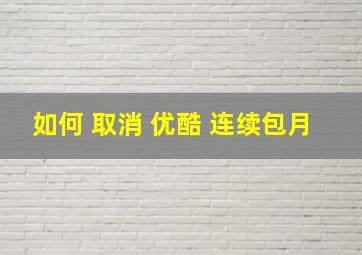 如何 取消 优酷 连续包月